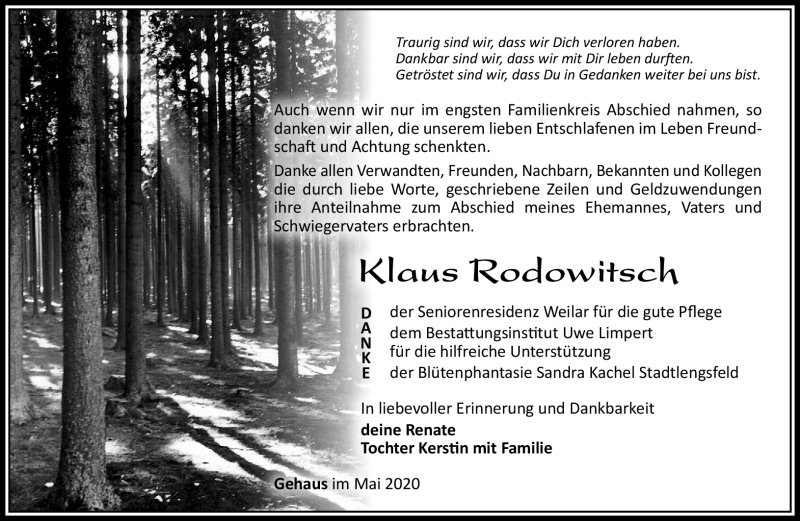 Traurig sind wir, dass wir Dich verloren haben.
Dankbar sind wir, dass wir mit Dir leben durften.
Getröstet sind wir, dass Du in Gedanken weiter bei uns bist.

Auch wenn wir nur im engsten Familienkreis Abschied nahmen, so danken wir allen, die unserem lieben Entschlafenen im Leben Freundschaft und Achtung schenkten.

Danke allen Verwandten, Freunden, Nachbarn, Bekannten und Kollegen die durch liebe Worte, geschriebene Zeilen und Geldzuwendungen ihre Anteilnahme zum Abschied meines Ehemannes, Vaters und Schwiegervaters erbrachten.

Klaus Rodowitsch

DANKE
der Seniorenresidenz Weilar für die gute Pflege
dem Bestattungsinstitut Uwe Limpert
für die hilfreiche Unterstützung
der Blütenphantasie Sandra Kachel Stadtlengsfeld

In liebevoller Erinnerung und Dankbarkeit
deine Renate
Tochter Kerstin mit Familie

Gehaus im Mai 2020